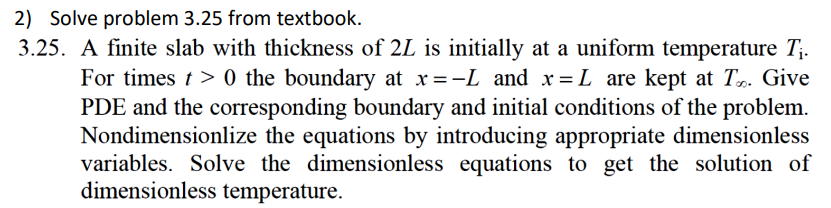 2) Solve problem 3.25 from textbook.

3.25. A finite slab with thickness of $2L$ is initially at a uniform temperature $T_i$. For times $t > 0$ the boundary at $x = -L$ and $x = L$ are kept at $T_\infty$. Give PDE and the corresponding boundary and initial conditions of the problem. Nondimensionlize the equations by introducing appropriate dimensionless variables. Solve the dimensionless equations to get the solution of dimensionless temperature.